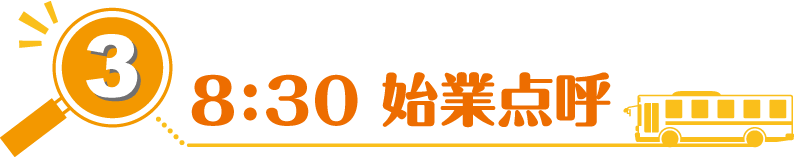 3

8:30 始業点呼